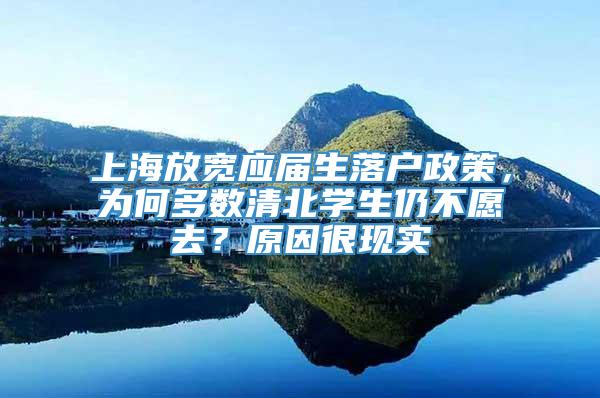 上海放宽应届生落户政策，为何多数清北学生仍不愿去？原因很现实